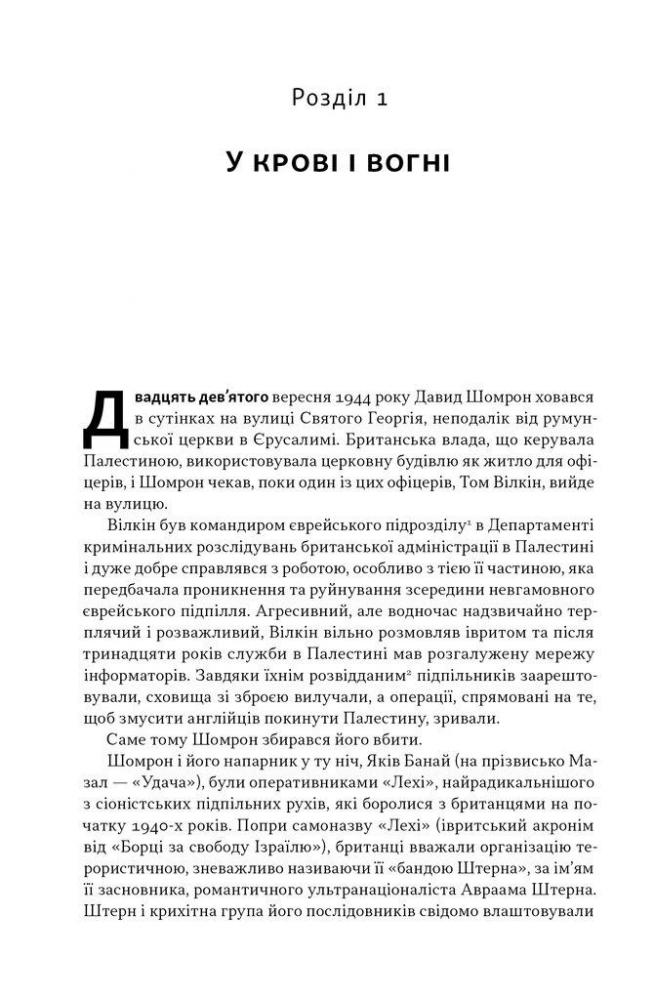 Розділ 1

У КРОВІ І ВОГНІ

Двадцять дев'ятого вересня 1944 року Давид Шомрон ховався в сутінках на вулиці Святого Георгія, неподалік від румунської церкви в Єрусалимі. Британська влада, що керувала Палестиною, використовувала церковну будівлю як житло для офіцерів, і Шомрон чекав, поки один із цих офіцерів, Том Вілкін, вийде на вулицю.

Вілкін був командиром єврейського підрозділу$^1$ в Департаменті кримінальних розслідувань британської адміністрації в Палестині і дуже добре справлявся з роботою, особливо з тією її частиною, яка передбачала проникнення та руйнування зсередини невгамовного єврейського підпілля. Агресивний, але водночас надзвичайно терплячий і розважливий, Вілкін вільно розмовляв івритом та після тринадцяти років служби в Палестині мав розгалужену мережу інформаторів. Завдяки їхнім розвідданим$^2$ підпільників заарештовували, сховища зі зброєю вилучали, а операції, спрямовані на те, щоб змусити англійців покинути Палестину, зривали.

Саме тому Шомрон збирався його вбити.

Шомрон і його напарник у ту ніч, Яків Банай (на прізвисько Мазал — «Удача»), були оперативниками «Лехі», найрадикальнішого з сіоністських підпільних рухів, які боролися з британцями на початку 1940-х років. Попри самоназву «Лехі» (івритський акронім від «Борці за свободу Ізраїлю»), британці вважали організацію терористичною, зневажливо називаючи її «бандою Штерна», за ім'ям її засновника, романтичного ультранаціоналіста Авраама Штерна. Штерн і крихітна група його послідовників свідомо влаштовували